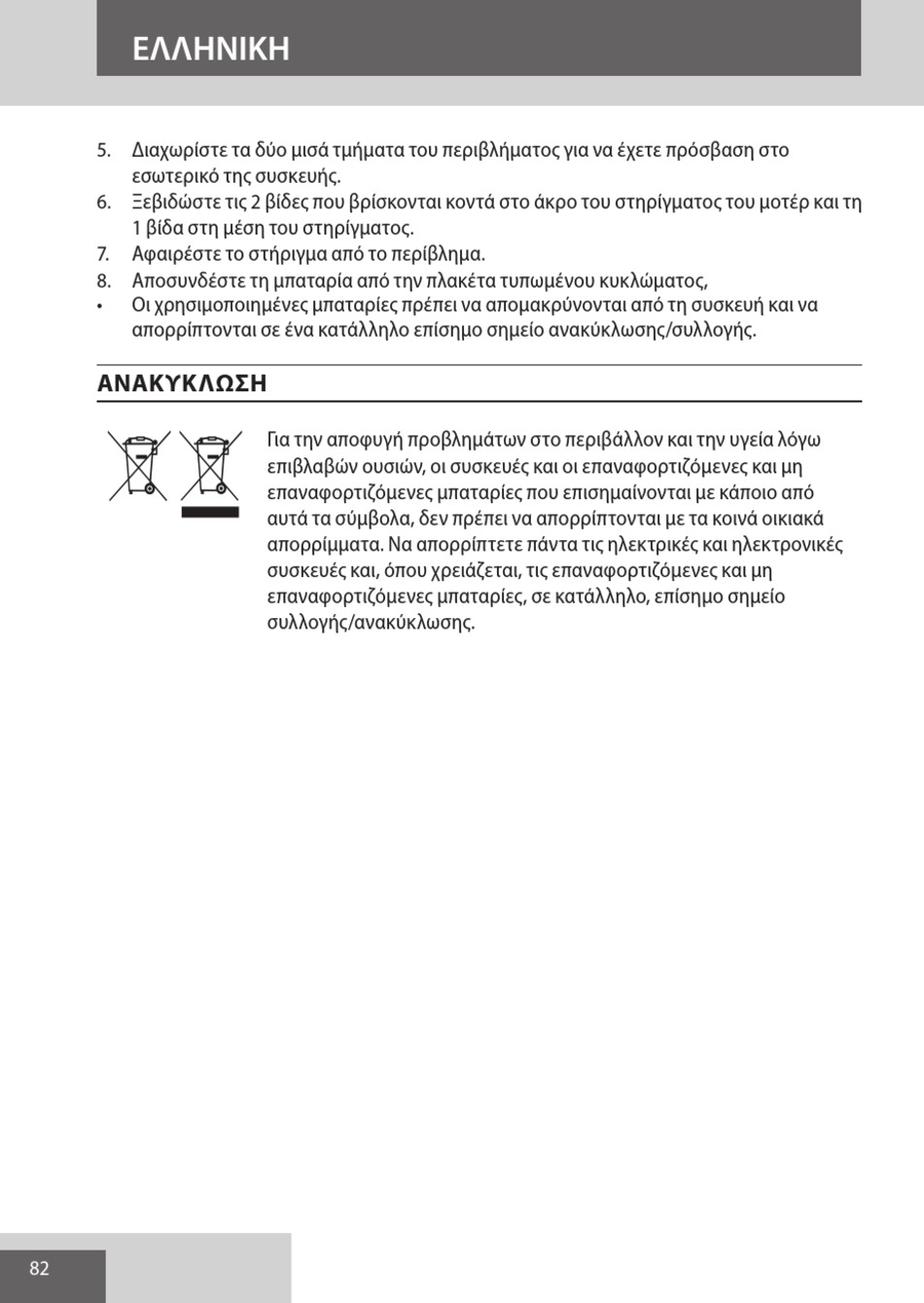 ΕΛΛΗΝΙΚΗ

5. Διαχωρίστε τα δύο μισά τμήματα του περιβλήματος για να έχετε πρόσβαση στο εσωτερικό της συσκευής.
6. Ξεβιδώστε τις 2 βίδες που βρίσκονται κοντά στο άκρο του στηρίγματος του μοτέρ και τη 1 βίδα στη μέση του στηρίγματος.
7. Αφαιρέστε το στήριγμα από το περίβλημα.
8. Αποσυνδέστε τη μπαταρία από την πλακέτα τυπωμένου κυκλώματος,
• Οι χρησιμοποιημένες μπαταρίες πρέπει να απομακρύνονται από τη συσκευή και να απορρίπτονται σε ένα κατάλληλο επίσημο σημείο ανακύκλωσης/συλλογής.

ΑΝΑΚΥΚΛΩΣΗ

Για την αποφυγή προβλημάτων στο περιβάλλον και την υγεία λόγω επιβλαβών ουσιών, οι συσκευές και οι επαναφορτιζόμενες και μη επαναφορτιζόμενες μπαταρίες που επισημαίνονται με κάποιο από αυτά τα σύμβολα, δεν πρέπει να απορρίπτονται με τα κοινά οικιακά απορρίμματα. Να απορρίπτετε πάντα τις ηλεκτρικές και ηλεκτρονικές συσκευές και, όπου χρειάζεται, τις επαναφορτιζόμενες και μη επαναφορτιζόμενες μπαταρίες, σε κατάλληλο, επίσημο σημείο συλλογής/ανακύκλωσης.

82